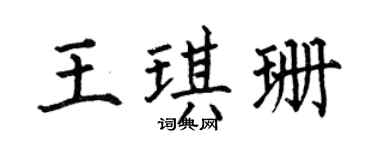 王琪珊

词典网